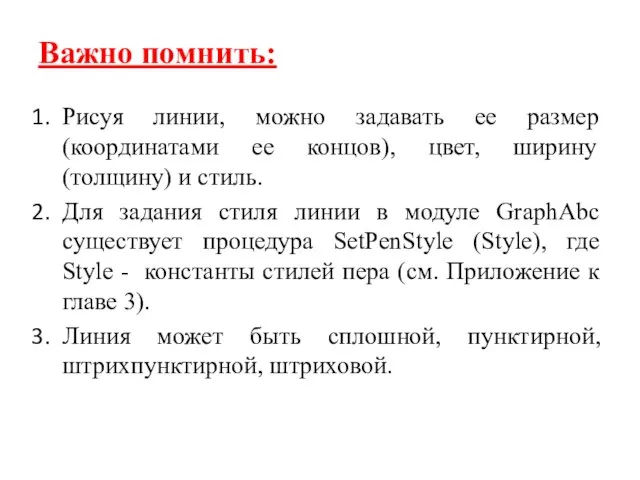 Важно помнить:

1. Рисуя линии, можно задавать ее размер (координатами ее концов), цвет, ширину (толщину) и стиль.
2. Для задания стиля линии в модуле GraphAbc существует процедура SetPenStyle (Style), где Style - константы стилей пера (см. Приложение к главе 3).
3. Линия может быть сплошной, пунктирной, штрихпунктирной, штриховой.